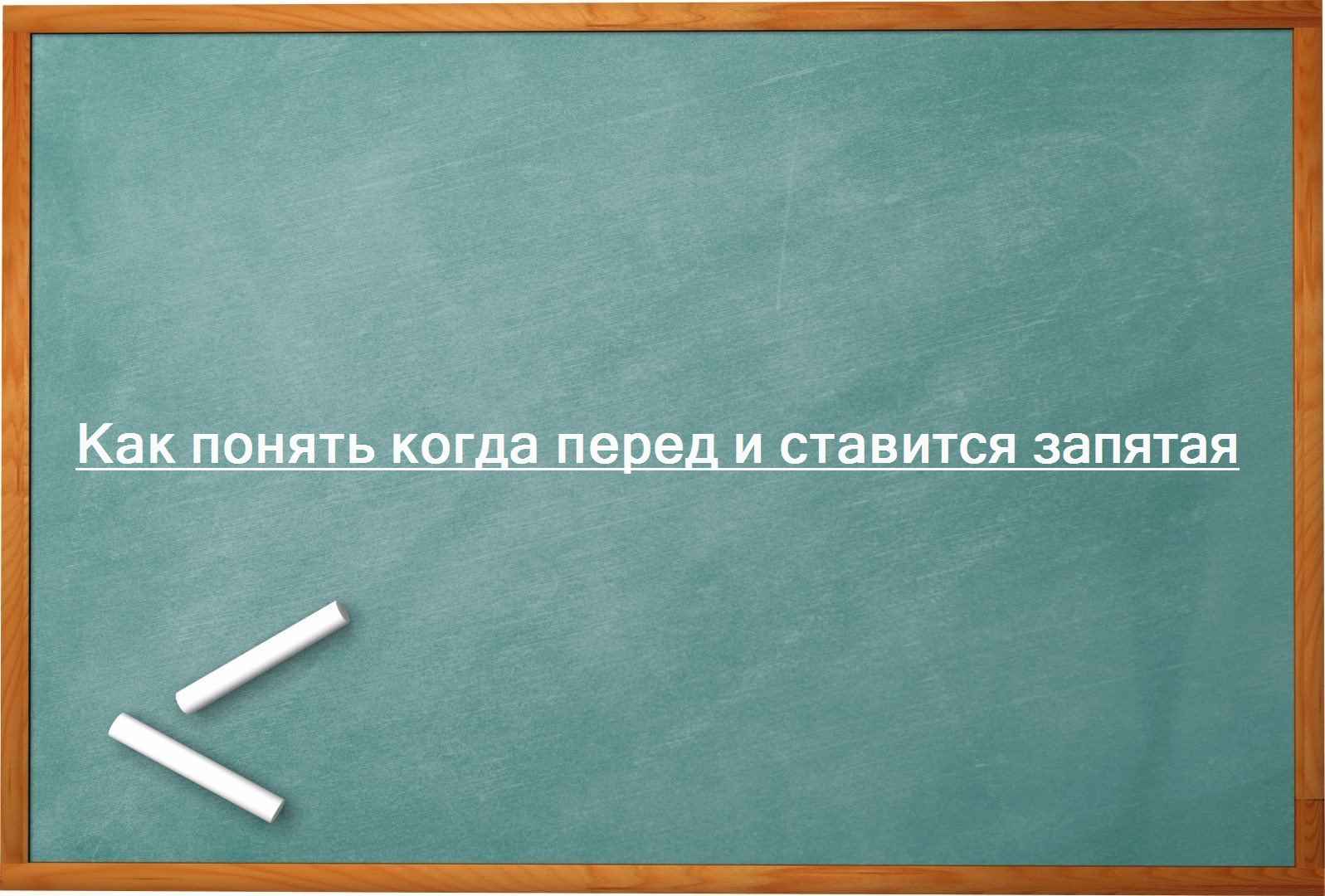 Как понять когда перед и ставится запятая